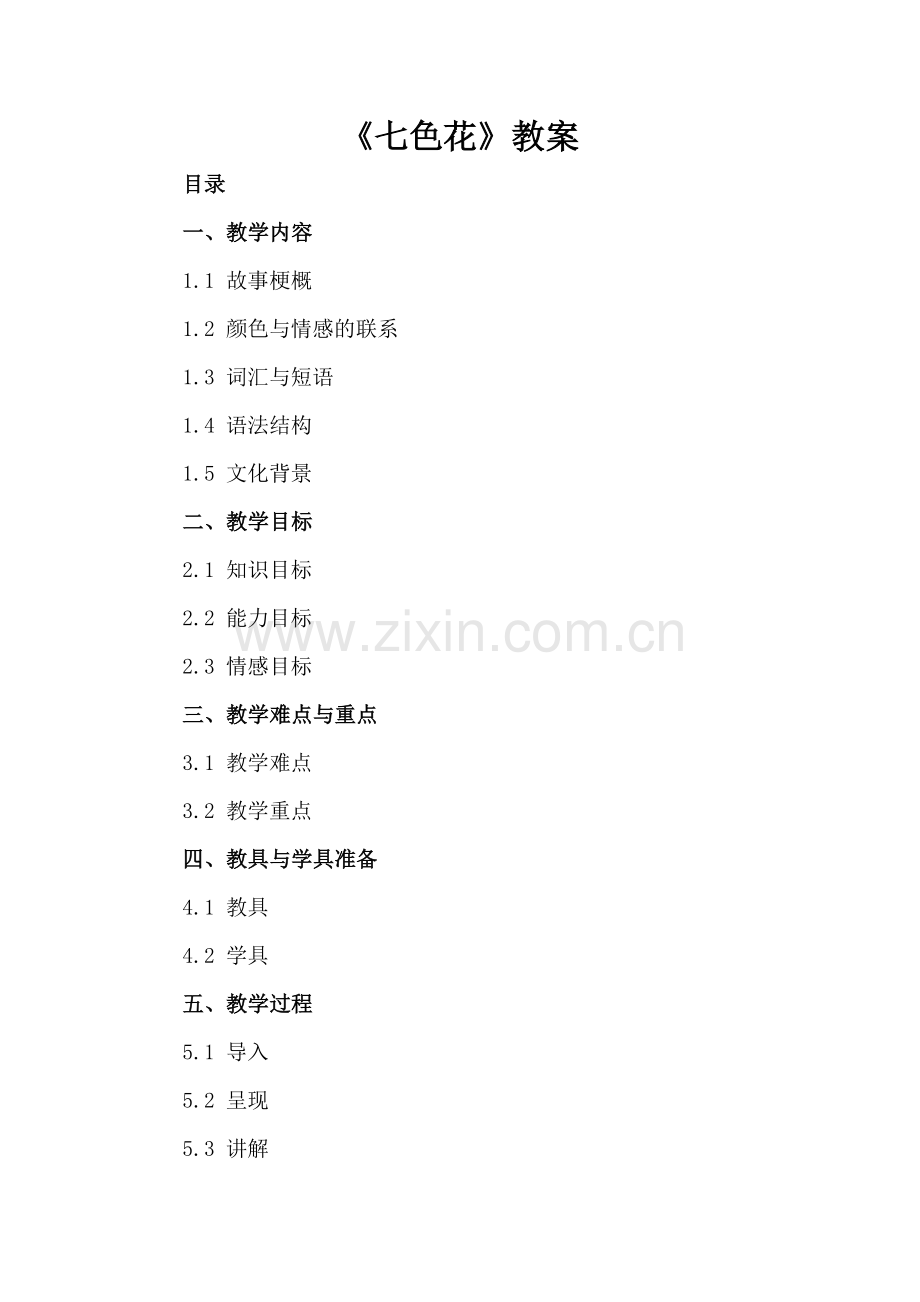 《七色花》教案

目录

一、教学内容

1.1 故事梗概

1.2 颜色与情感的联系

1.3 词汇与短语

1.4 语法结构

1.5 文化背景

二、教学目标

2.1 知识目标

2.2 能力目标

2.3 情感目标

三、教学难点与重点

3.1 教学难点

3.2 教学重点

四、教具与学具准备

4.1 教具

4.2 学具

五、教学过程

5.1 导入

5.2 呈现

5.3 讲解

www.zixin.com.cn